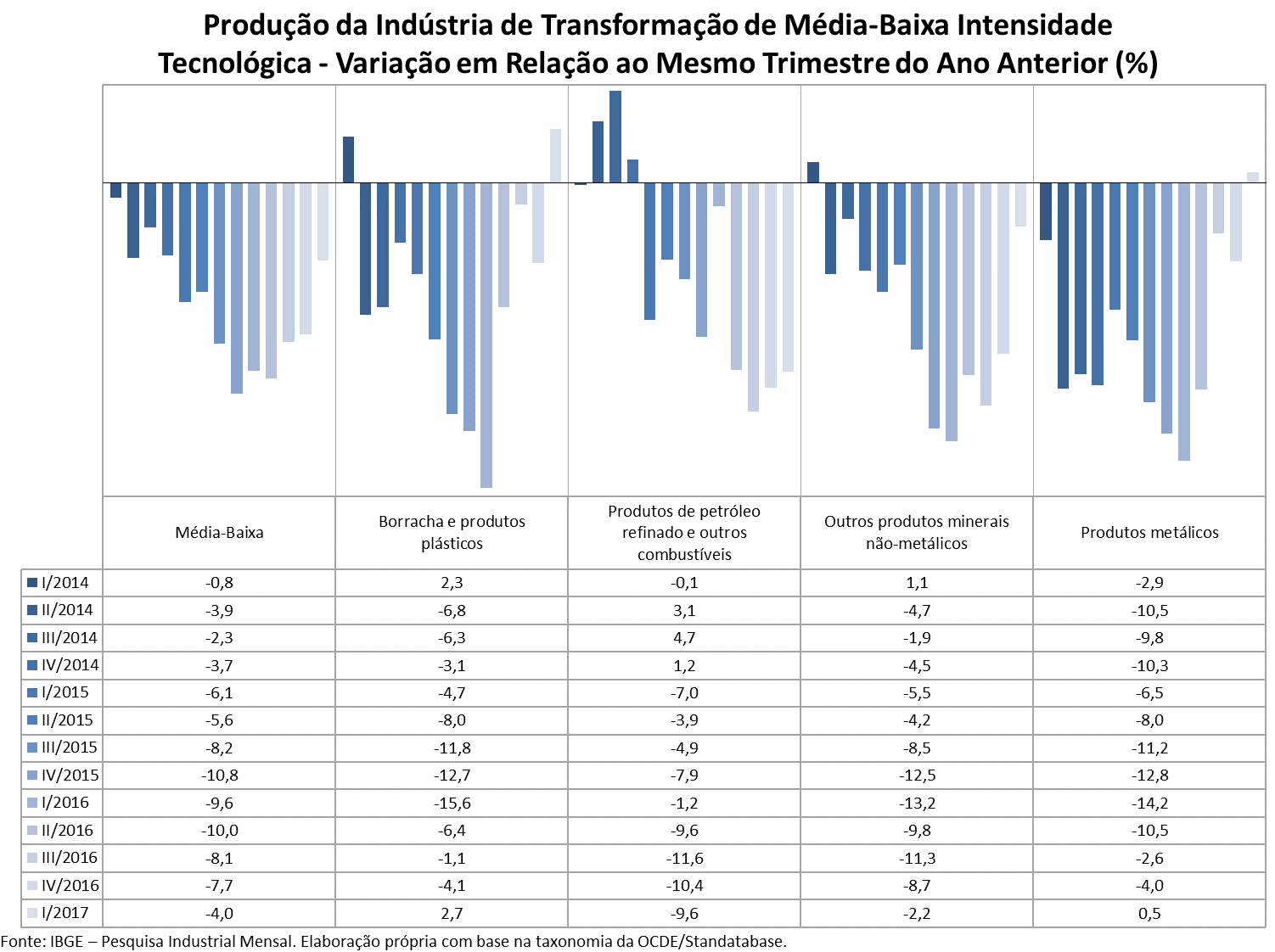 Produção da Indústria de Transformação de Média-Baixa Intensidade Tecnológica - Variação em Relação ao Mesmo Trimestre do Ano Anterior (%)

| | Média-Baixa | Borracha e produtos plásticos | Produtos de petróleo refinado e outros combustíveis | Outros produtos minerais não-metálicos | Produtos metálicos |
|---|---|---|---|---|---|
| I/2014 | -0,8 | 2,3 | -0,1 | 1,1 | -2,9 |
| II/2014 | -3,9 | -6,8 | 3,1 | -4,7 | -10,5 |
| III/2014 | -2,3 | -6,3 | 4,7 | -1,9 | -9,8 |
| IV/2014 | -3,7 | -3,1 | 1,2 | -4,5 | -10,3 |
| I/2015 | -6,1 | -4,7 | -7,0 | -5,5 | -6,5 |
| II/2015 | -5,6 | -8,0 | -3,9 | -4,2 | -8,0 |
| III/2015 | -8,2 | -11,8 | -4,9 | -8,5 | -11,2 |
| IV/2015 | -10,8 | -12,7 | -7,9 | -12,5 | -12,8 |
| I/2016 | -9,6 | -15,6 | -1,2 | -13,2 | -14,2 |
| II/2016 | -10,0 | -6,4 | -9,6 | -9,8 | -10,5 |
| III/2016 | -8,1 | -1,1 | -11,6 | -11,3 | -2,6 |
| IV/2016 | -7,7 | -4,1 | -10,4 | -8,7 | -4,0 |
| I/2017 | -4,0 | 2,7 | -9,6 | -2,2 | 0,5 |

Fonte: IBGE – Pesquisa Industrial Mensal. Elaboração própria com base na taxonomia da OCDE/Standatabase.